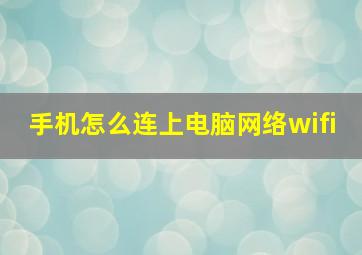 手机怎么连上电脑网络wifi